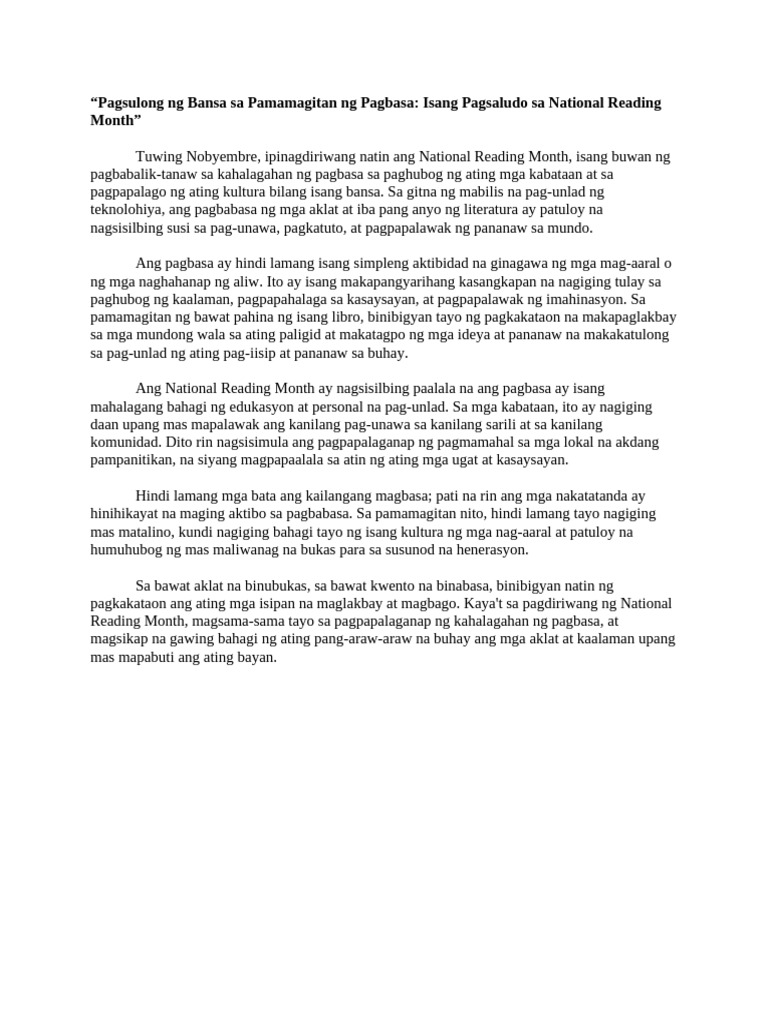 “Pagsulong ng Bansa sa Pamamagitan ng Pagbasa: Isang Pagsaludo sa National Reading Month”

Tuwing Nobyembre, ipinagdiriwang natin ang National Reading Month, isang buwan ng pagbabalik-tanaw sa kahalagahan ng pagbasa sa paghubog ng ating mga kabataan at sa pagpapalago ng ating kultura bilang isang bansa. Sa gitna ng mabilis na pag-unlad ng teknolohiya, ang pagbabasa ng mga aklat at iba pang anyo ng literatura ay patuloy na nagsisilbing susi sa pag-unawa, pagkatuto, at pagpapalawak ng pananaw sa mundo.

Ang pagbasa ay hindi lamang isang simpleng aktibidad na ginagawa ng mga mag-aaral o ng mga naghahanap ng aliw. Ito ay isang makapangyarihang kasangkapan na nagiging tulay sa paghubog ng kaalaman, pagpapahalaga sa kasaysayan, at pagpapalawak ng imahinasyon. Sa pamamagitan ng bawat pahina ng isang libro, binibigyan tayo ng pagkakataon na makapaglakbay sa mga mundong wala sa ating paligid at makatagpo ng mga ideya at pananaw na makakatulong sa pag-unlad ng ating pag-iisip at pananaw sa buhay.

Ang National Reading Month ay nagsisilbing paalala na ang pagbasa ay isang mahalagang bahagi ng edukasyon at personal na pag-unlad. Sa mga kabataan, ito ay nagiging daan upang mas mapalawak ang kanilang pag-unawa sa kanilang sarili at sa kanilang komunidad. Dito rin nagsisimula ang pagpapalaganap ng pagmamahal sa mga lokal na akdang pampanitikan, na siyang magpapaalala sa atin ng ating mga ugat at kasaysayan.

Hindi lamang mga bata ang kailangang magbasa; pati na rin ang mga nakatatanda ay hinihikayat na maging aktibo sa pagbabasa. Sa pamamagitan nito, hindi lamang tayo nagiging mas matalino, kundi nagiging bahagi tayo ng isang kultura ng mga nag-aaral at patuloy na humuhubog ng mas maliwanag na bukas para sa susunod na henerasyon.

Sa bawat aklat na binubukas, sa bawat kwento na binabasa, binibigyan natin ng pagkakataon ang ating mga isipan na maglakbay at magbago. Kaya't sa pagdiriwang ng National Reading Month, magsama-sama tayo sa pagpapalaganap ng kahalagahan ng pagbasa, at magsikap na gawing bahagi ng ating pang-araw-araw na buhay ang mga aklat at kaalaman upang mas mapabuti ang ating bayan.